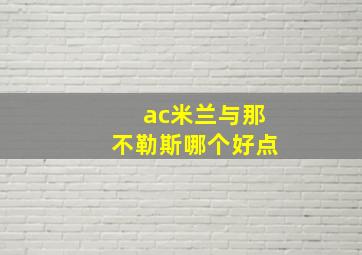 ac米兰与那不勒斯哪个好点